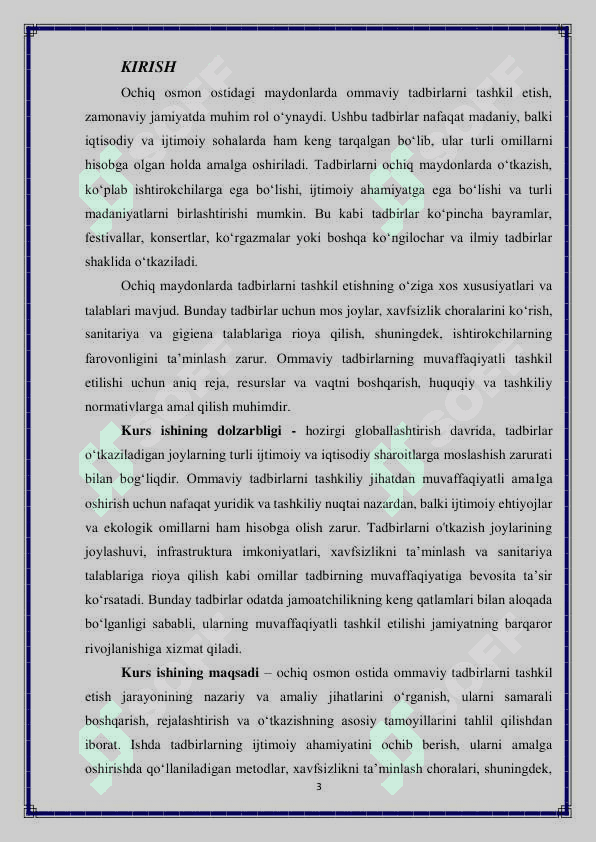 KIRISH

Ochiq osmon ostidagi maydonlarda ommaviy tadbirlarni tashkil etish, zamonaviy jamiyatda muhim rol o‘ynaydi. Ushbu tadbirlar nafaqat madaniy, balki iqtisodiy va ijtimoiy sohalarda ham keng tarqalgan bo‘lib, ular turli omillarni hisobga olgan holda amalga oshiriladi. Tadbirlarni ochiq maydonlarda o‘tkazish, ko‘plab ishtirokchilarga ega bo‘lishi, ijtimoiy ahamiyatga ega bo‘lishi va turli madaniyatlarni birlashtirishi mumkin. Bu kabi tadbirlar ko‘pincha bayramlar, festivallar, konsertlar, ko‘rgazmalar yoki boshqa ko‘ngilochar va ilmiy tadbirlar shaklida o‘tkaziladi.

Ochiq maydonlarda tadbirlarni tashkil etishning o‘ziga xos xususiyatlari va talablari mavjud. Bunday tadbirlar uchun mos joylar, xavfsizlik choralarini ko‘rish, sanitariya va gigiena talablariga rioya qilish, shuningdek, ishtirokchilarning farovonligini ta’minlash zarur. Ommaviy tadbirlarning muvaffaqiyatli tashkil etilishi uchun aniq reja, resurslar va vaqtni boshqarish, huquqiy va tashkiliy normativlarga amal qilish muhimdir.

Kurs ishining dolzarbligi - hozirgi globallashtirish davrida, tadbirlar o‘tkaziladigan joylarning turli ijtimoiy va iqtisodiy sharoitlarga moslashish zarurati bilan bog‘liqdir. Ommaviy tadbirlarni tashkiliy jihatdan muvaffaqiyatli amalga oshirish uchun nafaqat yuridik va tashkiliy nuqtai nazardan, balki ijtimoiy ehtiyojlar va ekologik omillarni ham hisobga olish zarur. Tadbirlarni o'tkazish joylarining joylashuvi, infrastruktura imkoniyatlari, xavfsizlikni ta’minlash va sanitariya talablariga rioya qilish kabi omillar tadbirning muvaffaqiyatiga bevosita ta’sir ko‘rsatadi. Bunday tadbirlar odatda jamoatchilikning keng qatlamlari bilan aloqada bo‘lganligi sababli, ularning muvaffaqiyatli tashkil etilishi jamiyatning barqaror rivojlanishiga xizmat qiladi.

Kurs ishining maqsadi – ochiq osmon ostida ommaviy tadbirlarni tashkil etish jarayonining nazariy va amaliy jihatlarini o‘rganish, ularni samarali boshqarish, rejalashtirish va o‘tkazishning asosiy tamoyillarini tahlil qilishdan iborat. Ishda tadbirlarning ijtimoiy ahamiyatini ochib berish, ularni amalga oshirishda qo‘llaniladigan metodlar, xavfsizlikni ta’minlash choralari, shuningdek,

3